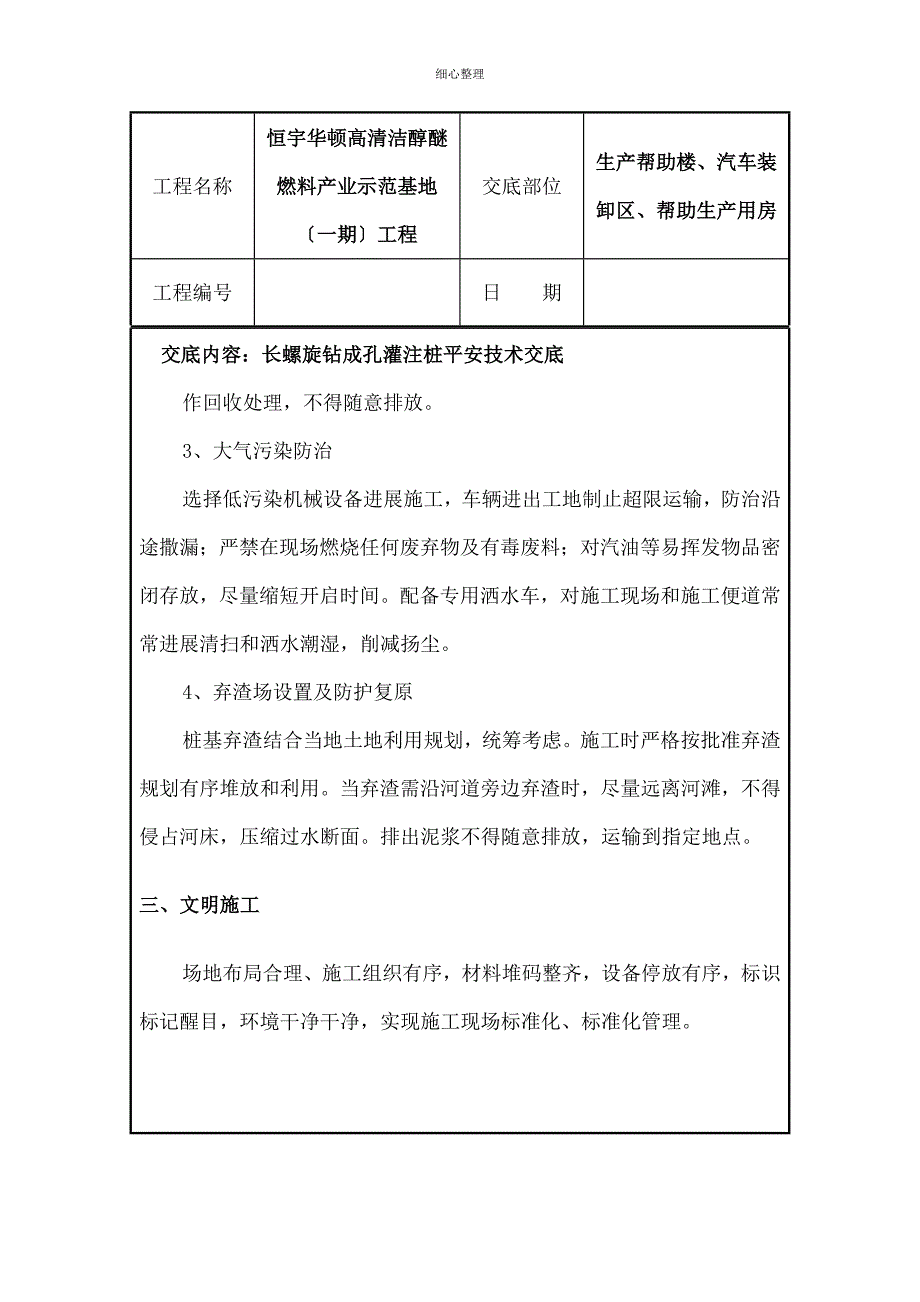 细心整理

| 工程名称 | 恒宇华顿高清洁醇醚燃料产业示范基地〔一期〕工程 | 交底部位 | 生产帮助楼、汽车装卸区、帮助生产用房 |
|---|---|---|---|
| 工程编号 | | 日　　期 | |

交底内容：长螺旋钻成孔灌注桩平安技术交底

作回收处理，不得随意排放。

3、大气污染防治

选择低污染机械设备进展施工，车辆进出工地制止超限运输，防治沿途撒漏；严禁在现场燃烧任何废弃物及有毒废料；对汽油等易挥发物品密闭存放，尽量缩短开启时间。配备专用洒水车，对施工现场和施工便道常常进展清扫和洒水潮湿，削减扬尘。

4、弃渣场设置及防护复原

桩基弃渣结合当地土地利用规划，统筹考虑。施工时严格按批准弃渣规划有序堆放和利用。当弃渣需沿河道旁边弃渣时，尽量远离河滩，不得侵占河床，压缩过水断面。排出泥浆不得随意排放，运输到指定地点。

三、文明施工

场地布局合理、施工组织有序，材料堆码整齐，设备停放有序，标识标记醒目，环境干净干净，实现施工现场标准化、标准化管理。